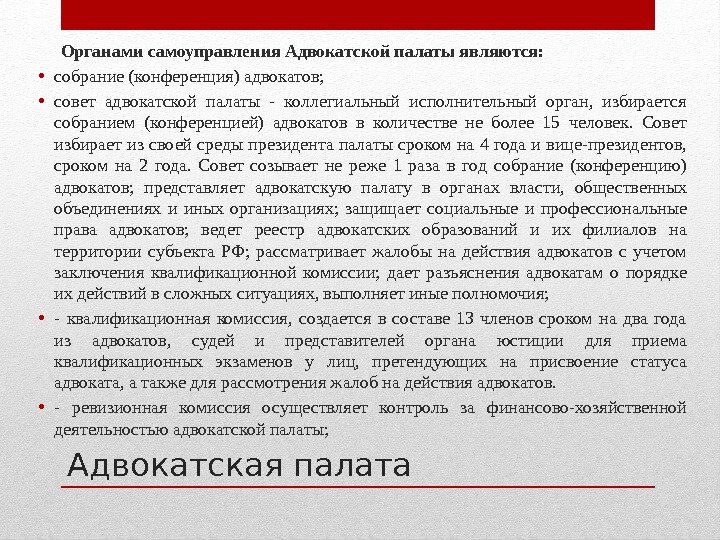 Органами самоуправления Адвокатской палаты являются:

• собрание (конференция) адвокатов;

• совет адвокатской палаты - коллегиальный исполнительный орган, избирается собранием (конференцией) адвокатов в количестве не более 15 человек. Совет избирает из своей среды президента палаты сроком на 4 года и вице-президентов, сроком на 2 года. Совет созывает не реже 1 раза в год собрание (конференцию) адвокатов; представляет адвокатскую палату в органах власти, общественных объединениях и иных организациях; защищает социальные и профессиональные права адвокатов; ведет реестр адвокатских образований и их филиалов на территории субъекта РФ; рассматривает жалобы на действия адвокатов с учетом заключения квалификационной комиссии; дает разъяснения адвокатам о порядке их действий в сложных ситуациях, выполняет иные полномочия;

• - квалификационная комиссия, создается в составе 13 членов сроком на два года из адвокатов, судей и представителей органа юстиции для приема квалификационных экзаменов у лиц, претендующих на присвоение статуса адвоката, а также для рассмотрения жалоб на действия адвокатов.

• - ревизионная комиссия осуществляет контроль за финансово-хозяйственной деятельностью адвокатской палаты;

Адвокатская палата